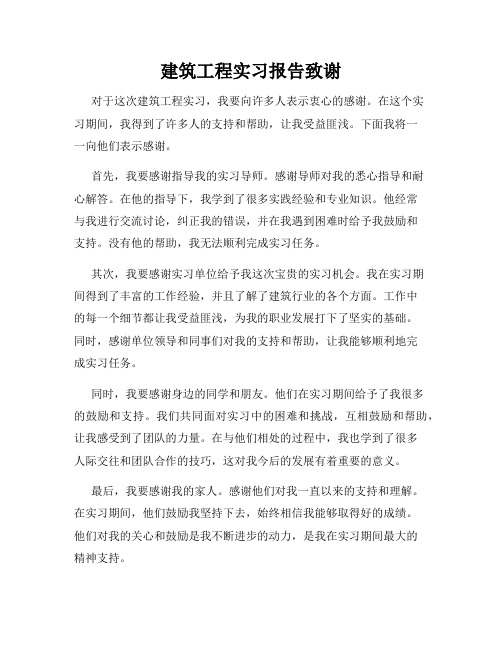 建筑工程实习报告致谢

对于这次建筑工程实习，我要向许多人表示衷心的感谢。在这个实习期间，我得到了许多人的支持和帮助，让我受益匪浅。下面我将一一向他们表示感谢。

首先，我要感谢指导我的实习导师。感谢导师对我的悉心指导和耐心解答。在他的指导下，我学到了很多实践经验和专业知识。他经常与我进行交流讨论，纠正我的错误，并在我遇到困难时给予我鼓励和支持。没有他的帮助，我无法顺利完成实习任务。

其次，我要感谢实习单位给予我这次宝贵的实习机会。我在实习期间得到了丰富的工作经验，并且了解了建筑行业的各个方面。工作中的每一个细节都让我受益匪浅，为我的职业发展打下了坚实的基础。同时，感谢单位领导和同事们对我的支持和帮助，让我能够顺利地完成实习任务。

同时，我要感谢身边的同学和朋友。他们在实习期间给予了我很多的鼓励和支持。我们共同面对实习中的困难和挑战，互相鼓励和帮助，让我感受到了团队的力量。在与他们相处的过程中，我也学到了很多人际交往和团队合作的技巧，这对我今后的发展有着重要的意义。

最后，我要感谢我的家人。感谢他们对我一直以来的支持和理解。在实习期间，他们鼓励我坚持下去，始终相信我能够取得好的成绩。他们对我的关心和鼓励是我不断进步的动力，是我在实习期间最大的精神支持。